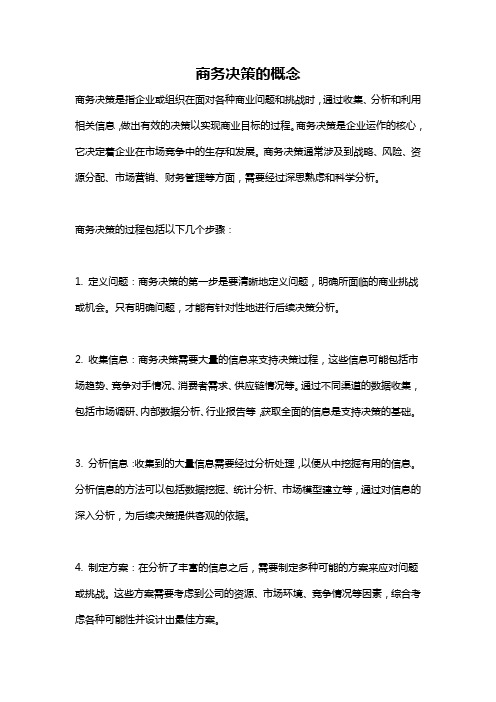 商务决策的概念

商务决策是指企业或组织在面对各种商业问题和挑战时，通过收集、分析和利用相关信息，做出有效的决策以实现商业目标的过程。商务决策是企业运作的核心，它决定着企业在市场竞争中的生存和发展。商务决策通常涉及到战略、风险、资源分配、市场营销、财务管理等方面，需要经过深思熟虑和科学分析。

商务决策的过程包括以下几个步骤：

1. 定义问题：商务决策的第一步是要清晰地定义问题，明确所面临的商业挑战或机会。只有明确问题，才能有针对性地进行后续决策分析。

2. 收集信息：商务决策需要大量的信息来支持决策过程，这些信息可能包括市场趋势、竞争对手情况、消费者需求、供应链情况等。通过不同渠道的数据收集，包括市场调研、内部数据分析、行业报告等，获取全面的信息是支持决策的基础。

3. 分析信息：收集到的大量信息需要经过分析处理，以便从中挖掘有用的信息。分析信息的方法可以包括数据挖掘、统计分析、市场模型建立等，通过对信息的深入分析，为后续决策提供客观的依据。

4. 制定方案：在分析了丰富的信息之后，需要制定多种可能的方案来应对问题或挑战。这些方案需要考虑到公司的资源、市场环境、竞争情况等因素，综合考虑各种可能性并设计出最佳方案。